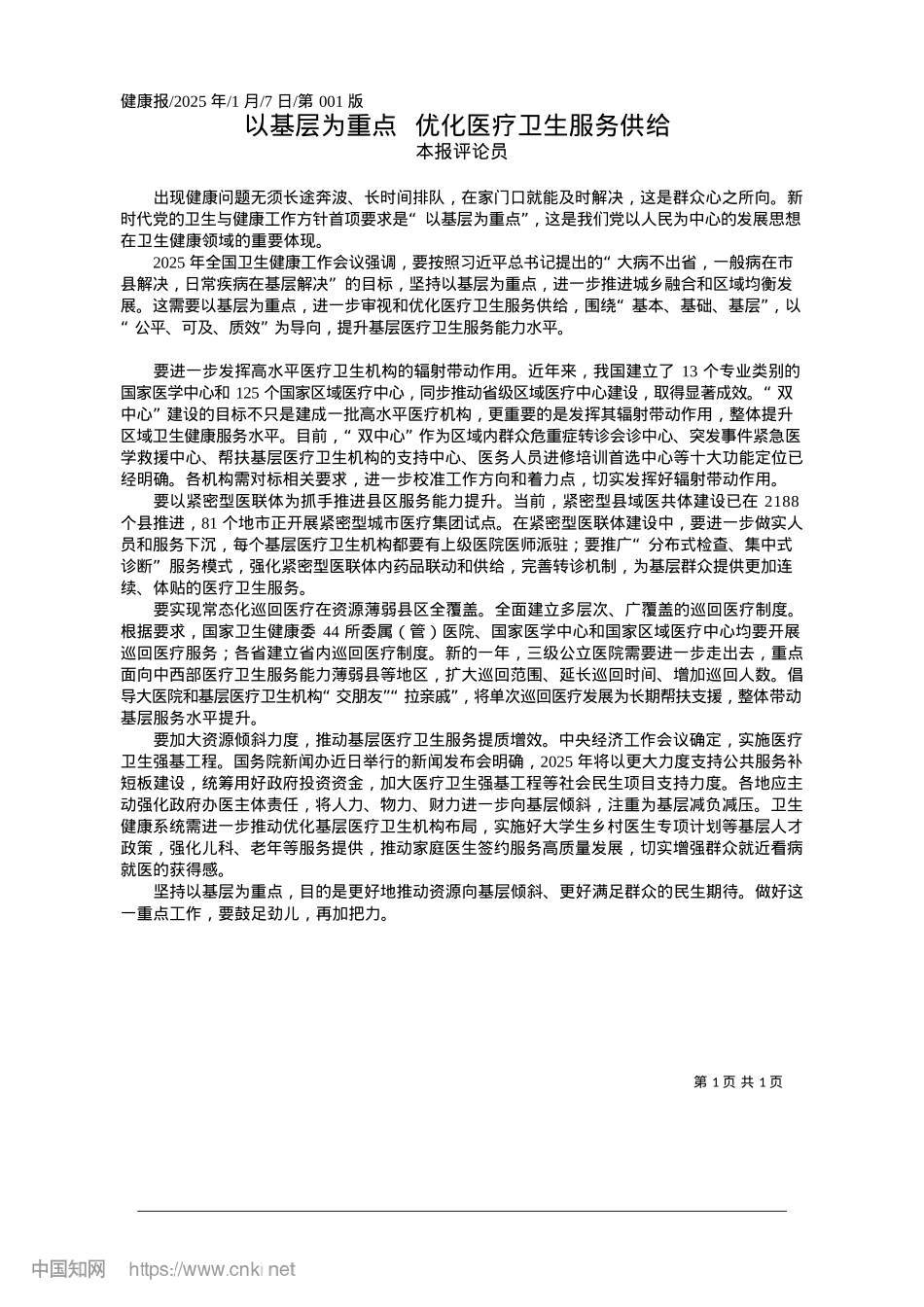 健康报/2025 年/1 月/7 日/第 001 版

以基层为重点 优化医疗卫生服务供给

本报评论员

出现健康问题无须长途奔波、长时间排队，在家门口就能及时解决，这是群众心之所向。新时代党的卫生与健康工作方针首项要求是“以基层为重点”，这是我们党以人民为中心的发展思想在卫生健康领域的重要体现。

2025 年全国卫生健康工作会议强调，要按照习近平总书记提出的“大病不出省，一般病在市县解决，日常疾病在基层解决”的目标，坚持以基层为重点，进一步推进城乡融合和区域均衡发展。这需要以基层为重点，进一步审视和优化医疗卫生服务供给，围绕“基本、基础、基层”，以“公平、可及、质效”为导向，提升基层医疗卫生服务能力水平。

要进一步发挥高水平医疗卫生机构的辐射带动作用。近年来，我国建立了 13 个专业类别的国家医学中心和 125 个国家区域医疗中心，同步推动省级区域医疗中心建设，取得显著成效。“双中心”建设的目标不只是建成一批高水平医疗机构，更重要的是发挥其辐射带动作用，整体提升区域卫生健康服务水平。目前，“双中心”作为区域内群众危重症转诊会诊中心、突发事件紧急医学救援中心、帮扶基层医疗卫生机构的支持中心、医务人员进修培训首选中心等十大功能定位已经明确。各机构需对标相关要求，进一步校准工作方向和着力点，切实发挥好辐射带动作用。

要以紧密型医联体为抓手推进县区服务能力提升。当前，紧密型县域医共体建设已在 2188 个县推进，81 个地市正开展紧密型城市医疗集团试点。在紧密型医联体建设中，要进一步做实人员和服务下沉，每个基层医疗卫生机构都要有上级医院医师派驻；要推广“分布式检查、集中式诊断”服务模式，强化紧密型医联体内药品联动和供给，完善转诊机制，为基层群众提供更加连续、体贴的医疗卫生服务。

要实现常态化巡回医疗在资源薄弱县区全覆盖。全面建立多层次、广覆盖的巡回医疗制度。根据要求，国家卫生健康委 44 所委属（管）医院、国家医学中心和国家区域医疗中心均要开展巡回医疗服务；各省建立省内巡回医疗制度。新的一年，三级公立医院需要进一步走出去，重点面向中西部医疗卫生服务能力薄弱县等地区，扩大巡回范围、延长巡回时间、增加巡回人数。倡导大医院和基层医疗卫生机构“交朋友”“拉亲戚”，将单次巡回医疗发展为长期帮扶支援，整体带动基层服务水平提升。

要加大资源倾斜力度，推动基层医疗卫生服务提质增效。中央经济工作会议确定，实施医疗卫生强基工程。国务院新闻办近日举行的新闻发布会明确，2025 年将以更大力度支持公共服务补短板建设，统筹用好政府投资资金，加大医疗卫生强基工程等社会民生项目支持力度。各地应主动强化政府办医主体责任，将人力、物力、财力进一步向基层倾斜，注重为基层减负减压。卫生健康系统需进一步推动优化基层医疗卫生机构布局，实施好大学生乡村医生专项计划等基层人才政策，强化儿科、老年等服务提供，推动家庭医生签约服务高质量发展，切实增强群众就近看病就医的获得感。

坚持以基层为重点，目的是更好地推动资源向基层倾斜、更好满足群众的民生期待。做好这一重点工作，要鼓足劲儿，再加把力。

第 1 页 共 1 页

中国知网 https://www.cnki.net